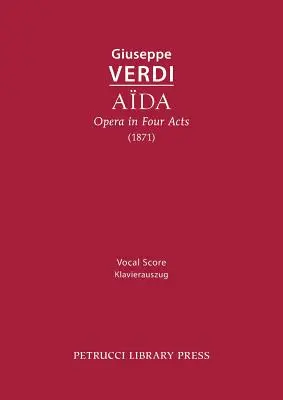 Giuseppe
VERDI
AÏDA
Opera in Four Acts
(1871)

Vocal Score
Klavierauszug

PETRUCCI LIBRARY PRESS